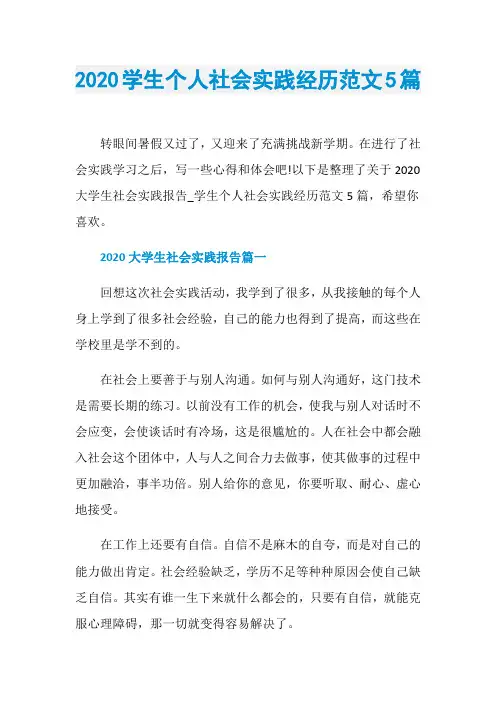 2020学生个人社会实践经历范文5篇

转眼间暑假又过了，又迎来了充满挑战新学期。在进行了社会实践学习之后，写一些心得和体会吧!以下是整理了关于 2020 大学生社会实践报告_学生个人社会实践经历范文 5 篇，希望你喜欢。

2020 大学生社会实践报告篇一

回想这次社会实践活动，我学到了很多，从我接触的每个人身上学到了很多社会经验，自己的能力也得到了提高，而这些在学校里是学不到的。

在社会上要善于与别人沟通。如何与别人沟通好，这门技术是需要长期的练习。以前没有工作的机会，使我与别人对话时不会应变，会使谈话时有冷场，这是很尴尬的。人在社会中都会融入社会这个团体中，人与人之间合力去做事，使其做事的过程中更加融洽，事半功倍。别人给你的意见，你要听取、耐心、虚心地接受。

在工作上还要有自信。自信不是麻木的自夸，而是对自己的能力做出肯定。社会经验缺乏，学历不足等种种原因会使自己缺乏自信。其实有谁一生下来就什么都会的，只要有自信，就能克服心理障碍，那一切就变得容易解决了。